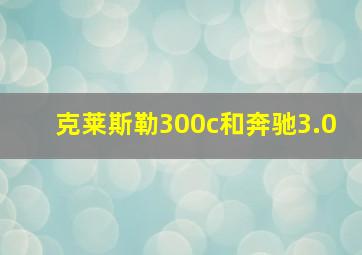 克莱斯勒300c和奔驰3.0